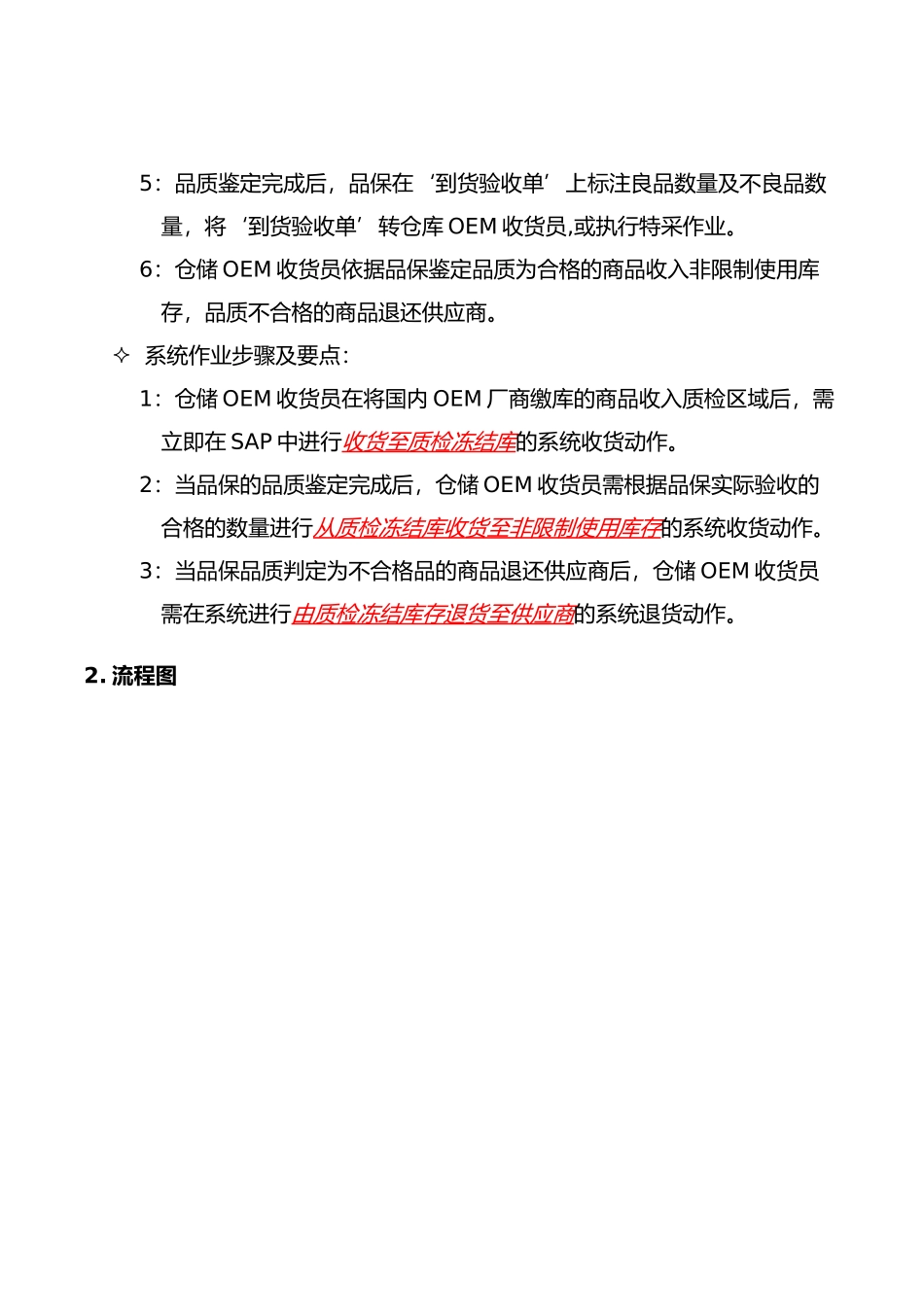 5：品质鉴定完成后，品保在‘到货验收单’上标注良品数量及不良品数量，将‘到货验收单’转仓库 OEM 收货员,或执行特采作业。

6：仓储 OEM 收货员依据品保鉴定品质为合格的商品收入非限制使用库存，品质不合格的商品退还供应商。

✧ 系统作业步骤及要点：

1：仓储 OEM 收货员在将国内 OEM 厂商缴库的商品收入质检区域后，需立即在 SAP 中进行收货至质检冻结库的系统收货动作。

2：当品保的品质鉴定完成后，仓储 OEM 收货员需根据品保实际验收的合格的数量进行从质检冻结库收货至非限制使用库存的系统收货动作。

3：当品保品质判定为不合格品的商品退还供应商后，仓储 OEM 收货员需在系统进行由质检冻结库存退货至供应商的系统退货动作。

2. 流程图